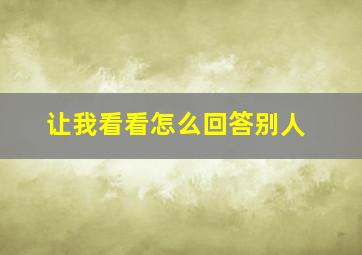 让我看看怎么回答别人